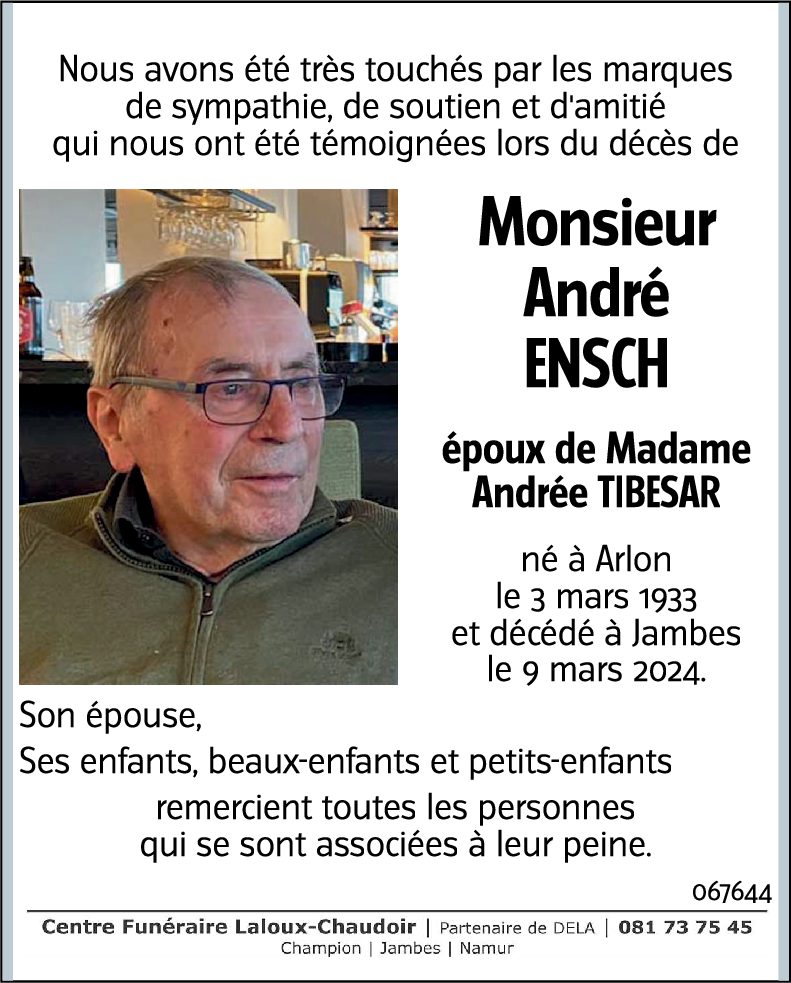 Nous avons été très touchés par les marques de sympathie, de soutien et d'amitié qui nous ont été témoignées lors du décès de

Monsieur
André
ENSCH

époux de Madame
Andrée TIBESAR

né à Arlon
le 3 mars 1933
et décédé à Jambes
le 9 mars 2024.

Son épouse,
Ses enfants, beaux-enfants et petits-enfants
remercient toutes les personnes qui se sont associées à leur peine.

067644

Centre Funéraire Laloux-Chaudoir | Partenaire de DELA | 081 73 75 45
Champion | Jambes | Namur